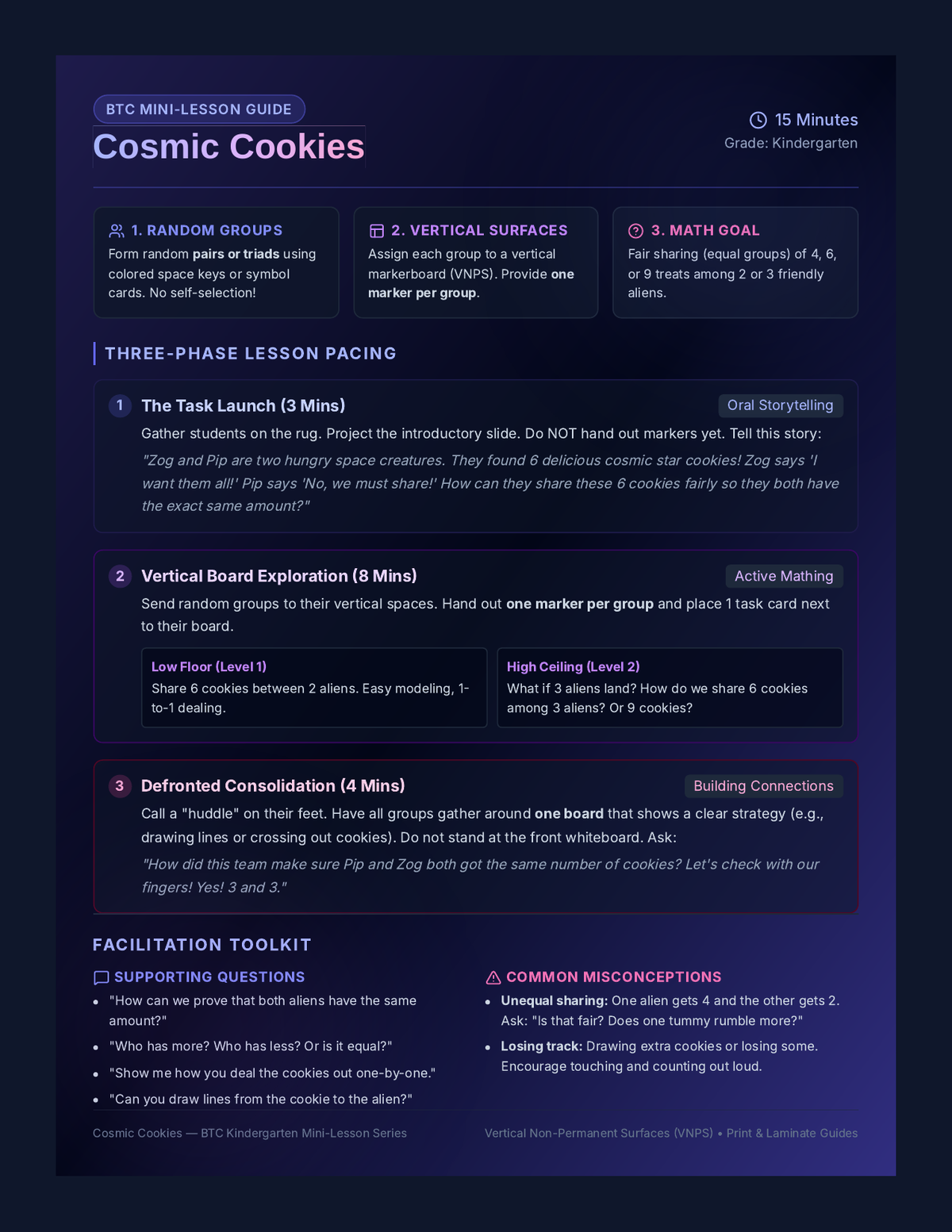 BTC MINI-LESSON GUIDE

Cosmic Cookies

15 Minutes
Grade: Kindergarten

1. RANDOM GROUPS
Form random pairs or triads using colored space keys or symbol cards. No self-selection!

2. VERTICAL SURFACES
Assign each group to a vertical markerboard (VNPS). Provide one marker per group.

3. MATH GOAL
Fair sharing (equal groups) of 4, 6, or 9 treats among 2 or 3 friendly aliens.

THREE-PHASE LESSON PACING

1 The Task Launch (3 Mins)
Oral Storytelling

Gather students on the rug. Project the introductory slide. Do NOT hand out markers yet. Tell this story:

"Zog and Pip are two hungry space creatures. They found 6 delicious cosmic star cookies! Zog says 'I want them all!' Pip says 'No, we must share!' How can they share these 6 cookies fairly so they both have the exact same amount?"

2 Vertical Board Exploration (8 Mins)
Active Mathing

Send random groups to their vertical spaces. Hand out one marker per group and place 1 task card next to their board.

Low Floor (Level 1)
Share 6 cookies between 2 aliens. Easy modeling, 1-to-1 dealing.

High Ceiling (Level 2)
What if 3 aliens land? How do we share 6 cookies among 3 aliens? Or 9 cookies?

3 Defronted Consolidation (4 Mins)
Building Connections

Call a "huddle" on their feet. Have all groups gather around one board that shows a clear strategy (e.g., drawing lines or crossing out cookies). Do not stand at the front whiteboard. Ask:

"How did this team make sure Pip and Zog both got the same number of cookies? Let's check with our fingers! Yes! 3 and 3."

FACILITATION TOOLKIT

SUPPORTING QUESTIONS
• "How can we prove that both aliens have the same amount?"
• "Who has more? Who has less? Or is it equal?"
• "Show me how you deal the cookies out one-by-one."
• "Can you draw lines from the cookie to the alien?"

COMMON MISCONCEPTIONS
• Unequal sharing: One alien gets 4 and the other gets 2. Ask: "Is that fair? Does one tummy rumble more?"
• Losing track: Drawing extra cookies or losing some. Encourage touching and counting out loud.

Cosmic Cookies — BTC Kindergarten Mini-Lesson Series

Vertical Non-Permanent Surfaces (VNPS) • Print & Laminate Guides